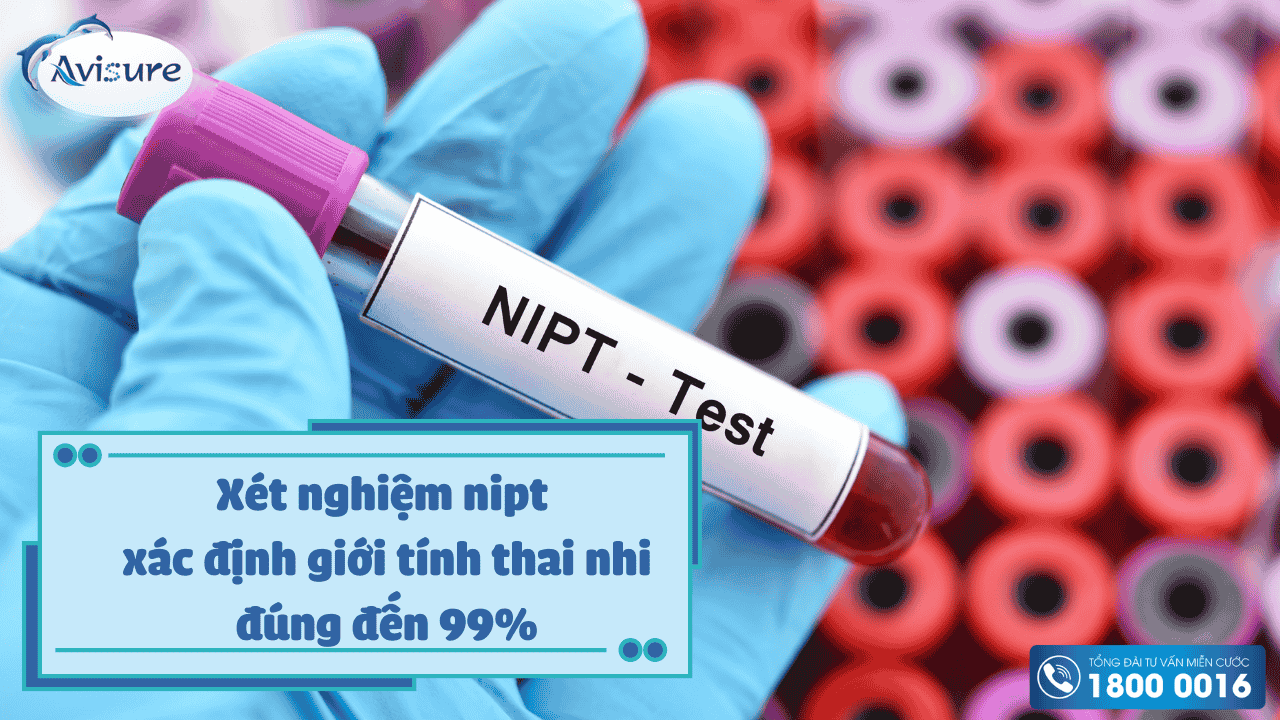 Avisure

NIPT - Test

Xét nghiệm nipt
xác định giới tính thai nhi
đúng đến 99%

TỔNG ĐÀI TƯ VẤN MIỄN CƯỚC
1800 0016